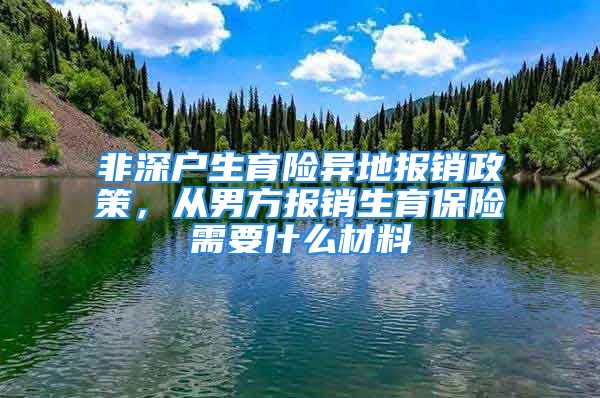 非深户生育险异地报销政策，从男方报销生育保险需要什么材料